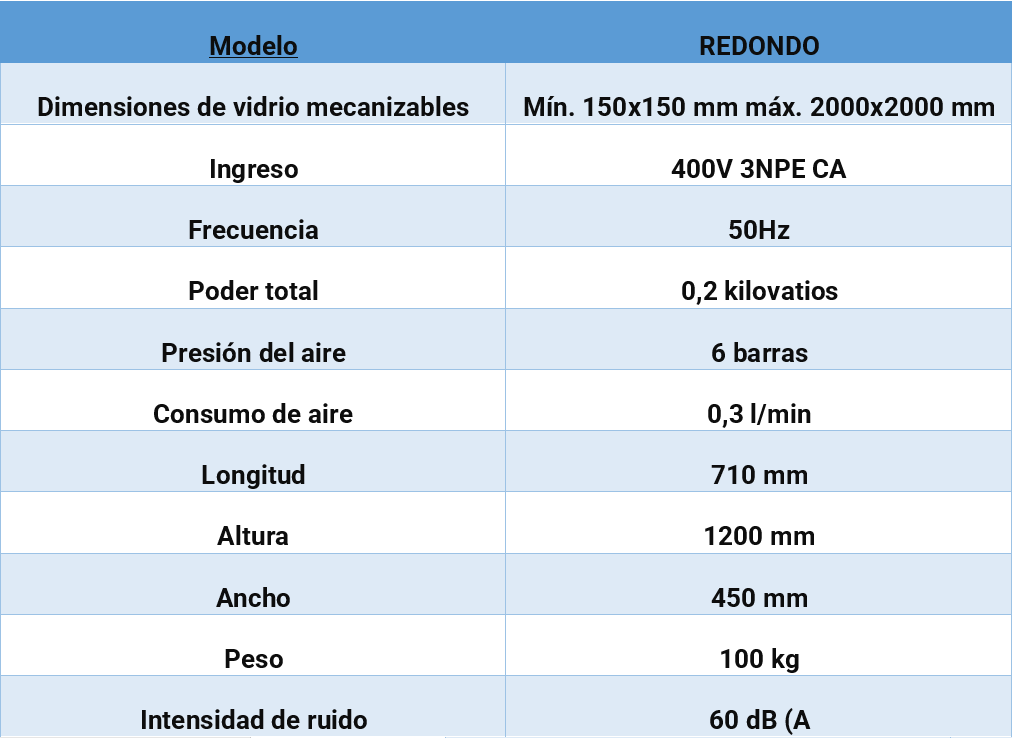 | Modelo | REDONDO |
|---|---|
| Dimensiones de vidrio mecanizables | Mín. 150x150 mm máx. 2000x2000 mm |
| Ingreso | 400V 3NPE CA |
| Frecuencia | 50Hz |
| Poder total | 0,2 kilovatios |
| Presión del aire | 6 barras |
| Consumo de aire | 0,3 l/min |
| Longitud | 710 mm |
| Altura | 1200 mm |
| Ancho | 450 mm |
| Peso | 100 kg |
| Intensidad de ruido | 60 dB (A |